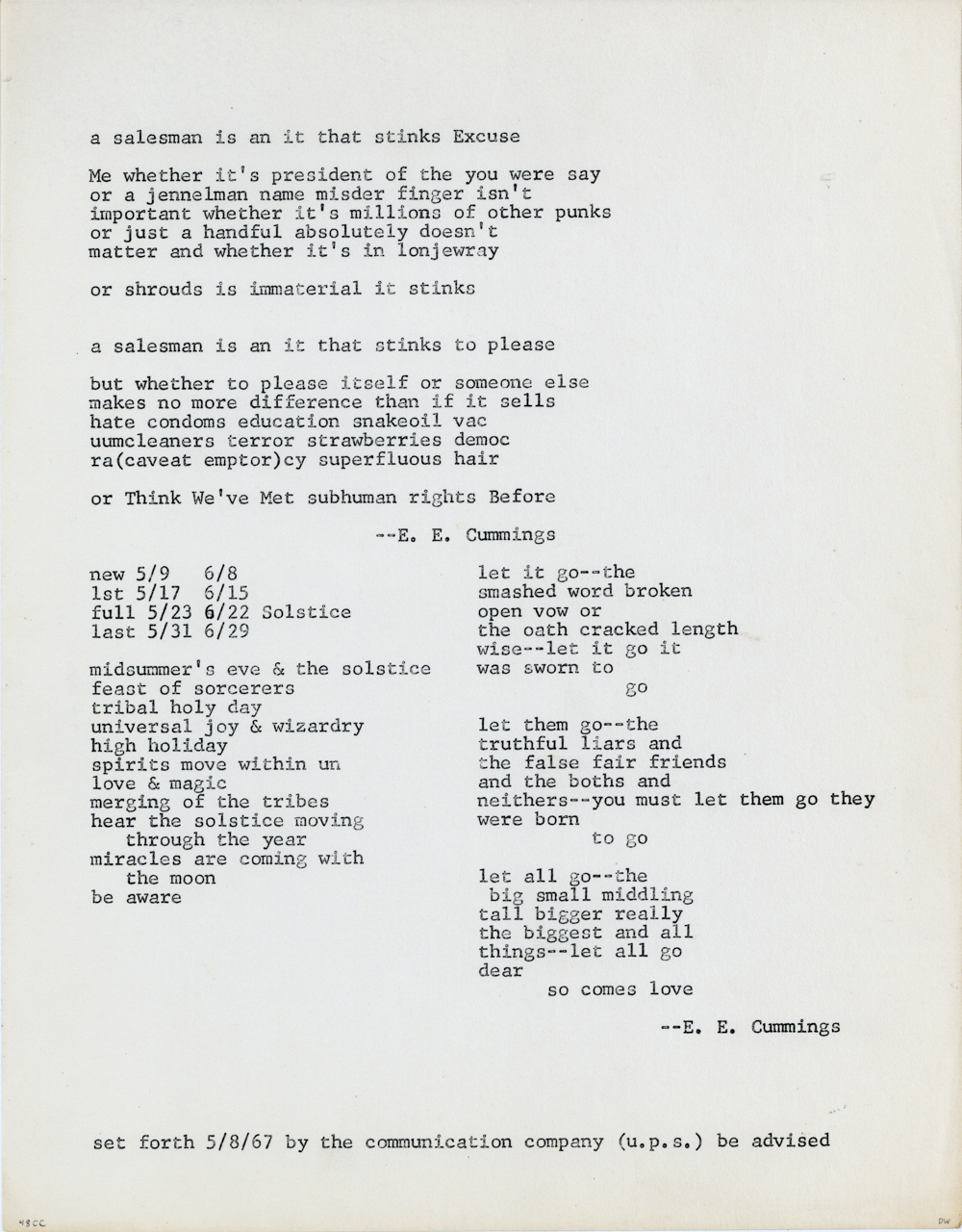 a salesman is an it that stinks Excuse

Me whether it's president of the you were say
or a jennelman name misder finger isn't
important whether it's millions of other punks
or just a handful absolutely doesn't
matter and whether it's in lonjewray

or shrouds is immaterial it stinks

a salesman is an it that stinks to please

but whether to please itself or someone else
makes no more difference than if it sells
hate condoms education snakeoil vac
uumcleaners terror strawberries democ
ra(caveat emptor)cy superfluous hair

or Think We've Met subhuman rights Before

--E. E. Cummings

new 5/9 6/8
1st 5/17 6/15
full 5/23 6/22 Solstice
last 5/31 6/29

midsummer's eve & the solstice
feast of sorcerers
tribal holy day
universal joy & wizardry
high holiday
spirits move within un
love & magic
merging of the tribes
hear the solstice moving
through the year
miracles are coming with
the moon
be aware

let it go--the
smashed word broken
open vow or
the oath cracked length
wise--let it go it
was sworn to
go

let them go--the
truthful liars and
the false fair friends
and the boths and
neithers--you must let them go they
were born
to go

let all go--the
big small middling
tall bigger really
the biggest and all
things--let all go
dear
so comes love

--E. E. Cummings

set forth 5/8/67 by the communication company (u.p.s.) be advised

48CC

DW